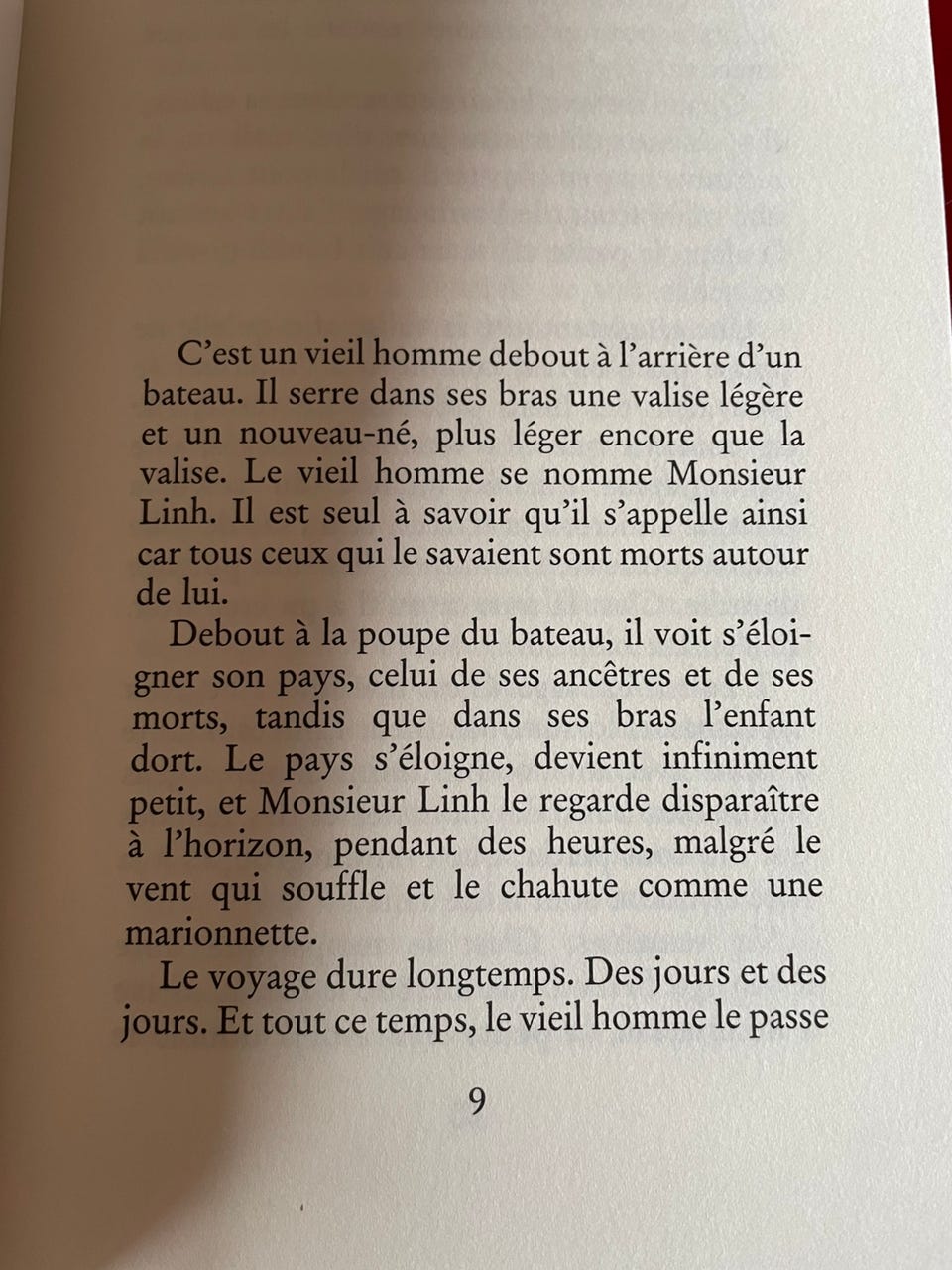 C'est un vieil homme debout à l'arrière d'un bateau. Il serre dans ses bras une valise légère et un nouveau-né, plus léger encore que la valise. Le vieil homme se nomme Monsieur Linh. Il est seul à savoir qu'il s'appelle ainsi car tous ceux qui le savaient sont morts autour de lui.

Debout à la poupe du bateau, il voit s'éloigner son pays, celui de ses ancêtres et de ses morts, tandis que dans ses bras l'enfant dort. Le pays s'éloigne, devient infiniment petit, et Monsieur Linh le regarde disparaître à l'horizon, pendant des heures, malgré le vent qui souffle et le chahute comme une marionnette.

Le voyage dure longtemps. Des jours et des jours. Et tout ce temps, le vieil homme le passe

9